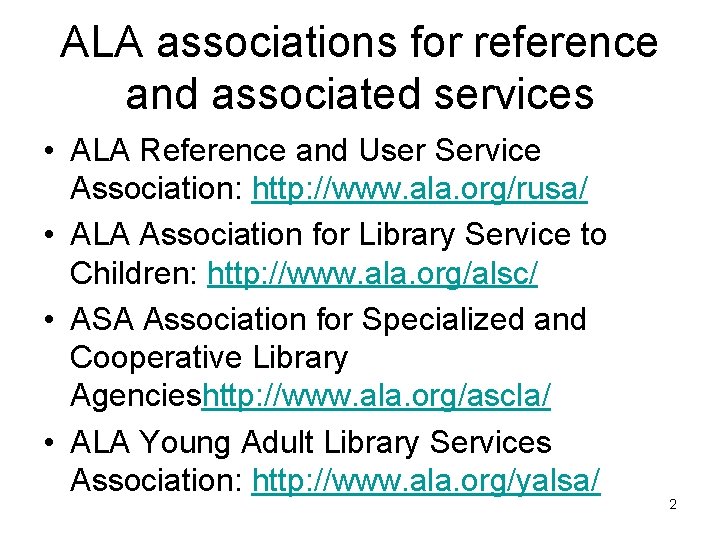 ALA associations for reference and associated services

• ALA Reference and User Service Association: http://www.ala.org/rusa/
• ALA Association for Library Service to Children: http://www.ala.org/alsc/
• ASA Association for Specialized and Cooperative Library Agencieshttp://www.ala.org/ascla/
• ALA Young Adult Library Services Association: http://www.ala.org/yalsa/

2